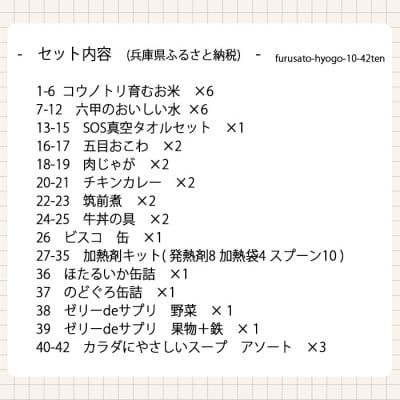 - セット内容 (兵庫県ふるさと納税) - furusato-hyogo-10-42ten

1-6 コウノトリ育むお米 ×6
7-12 六甲のおいしい水 ×6
13-15 SOS真空タオルセット ×1
16-17 五目おこわ ×2
18-19 肉じゃが ×2
20-21 チキンカレー ×2
22-23 筑前煮 ×2
24-25 牛丼の具 ×2
26 ビスコ 缶 ×1
27-35 加熱剤キット( 発熱剤8 加熱袋4 スプーン10 )
36 ほたるいか缶詰 ×1
37 のどぐろ缶詰 ×1
38 ゼリーdeサプリ 野菜 × 1
39 ゼリーdeサプリ 果物＋鉄 × 1
40-42 カラダにやさしいスープ アソート ×3